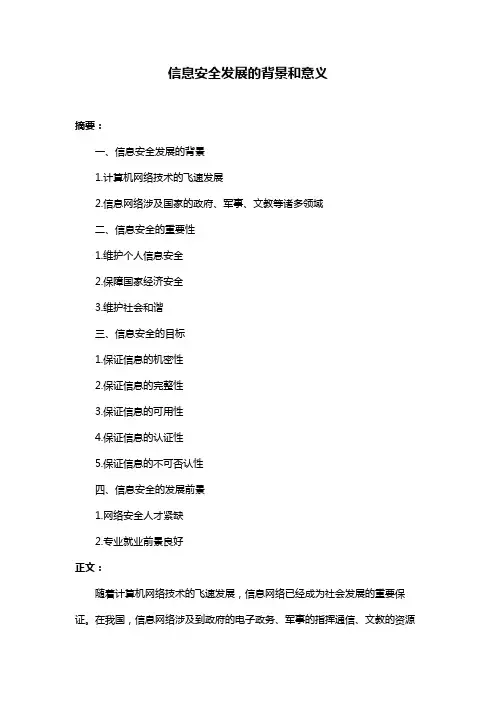 信息安全发展的背景和意义

摘要：

一、信息安全发展的背景

1.计算机网络技术的飞速发展

2.信息网络涉及国家的政府、军事、文教等诸多领域

二、信息安全的重要性

1.维护个人信息安全

2.保障国家经济安全

3.维护社会和谐

三、信息安全的目标

1.保证信息的机密性

2.保证信息的完整性

3.保证信息的可用性

4.保证信息的认证性

5.保证信息的不可否认性

四、信息安全的发展前景

1.网络安全人才紧缺

2.专业就业前景良好

正文：

随着计算机网络技术的飞速发展，信息网络已经成为社会发展的重要保证。在我国，信息网络涉及到政府的电子政务、军事的指挥通信、文教的资源